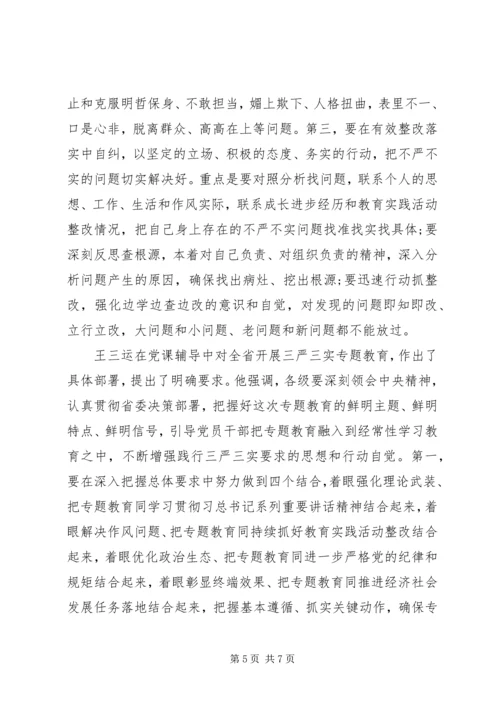 止和克服明哲保身、不敢担当，媚上欺下、人格扭曲，表里不一、口是心非，脱离群众、高高在上等问题。第三，要在有效整改落实中自纠，以坚定的立场、积极的态度、务实的行动，把不严不实的问题切实解决好。重点是要对照分析找问题，联系个人的思想、工作、生活和作风实际，联系成长进步经历和教育实践活动整改情况，把自己身上存在的不严不实问题找准找实找具体;要深刻反思查根源，本着对自己负责、对组织负责的精神，深入分析问题产生的原因，确保找出病灶、挖出根源;要迅速行动抓整改，强化边学边查边改的意识和自觉，对发现的问题即知即改、立行立改，大问题和小问题、老问题和新问题都不能放过。

王三运在党课辅导中对全省开展三严三实专题教育，作出了具体部署，提出了明确要求。他强调，各级要深刻领会中央精神，认真贯彻省委决策部署，把握好这次专题教育的鲜明主题、鲜明特点、鲜明信号，引导党员干部把专题教育融入到经常性学习教育之中，不断增强践行三严三实要求的思想和行动自觉。第一，要在深入把握总体要求中努力做到四个结合，着眼强化理论武装、把专题教育同学习贯彻习总书记系列重要讲话精神结合起来，着眼解决作风问题、把专题教育同持续抓好教育实践活动整改结合起来，着眼优化政治生态、把专题教育同进一步严格党的纪律和规矩结合起来，着眼彰显终端效果、把专题教育同推进经济社会发展任务落地结合起来，把握基本遵循、抓实关键动作，确保专

第 5 页 共 7 页